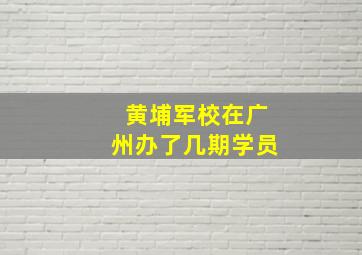 黄埔军校在广州办了几期学员